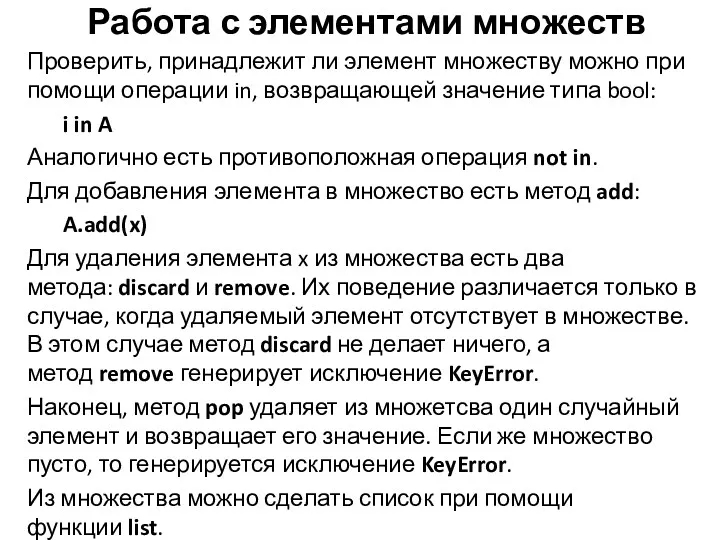 Работа с элементами множеств

Проверить, принадлежит ли элемент множеству можно при помощи операции in, возвращающей значение типа bool:

i in A

Аналогично есть противоположная операция not in.

Для добавления элемента в множество есть метод add:

A.add(x)

Для удаления элемента x из множества есть два метода: discard и remove. Их поведение различается только в случае, когда удаляемый элемент отсутствует в множестве. В этом случае метод discard не делает ничего, а метод remove генерирует исключение KeyError.

Наконец, метод pop удаляет из множетсва один случайный элемент и возвращает его значение. Если же множество пусто, то генерируется исключение KeyError.

Из множества можно сделать список при помощи функции list.